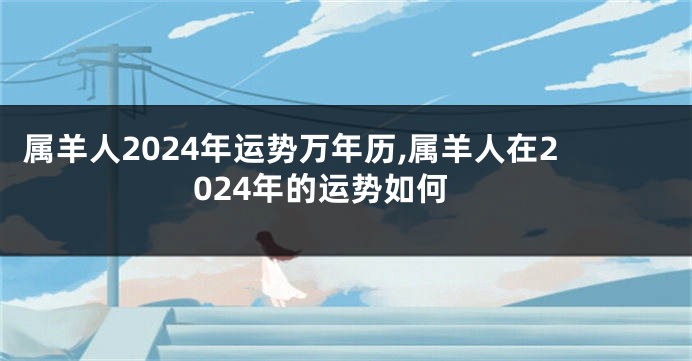 属羊人2024年运势万年历,属羊人在2024年的运势如何